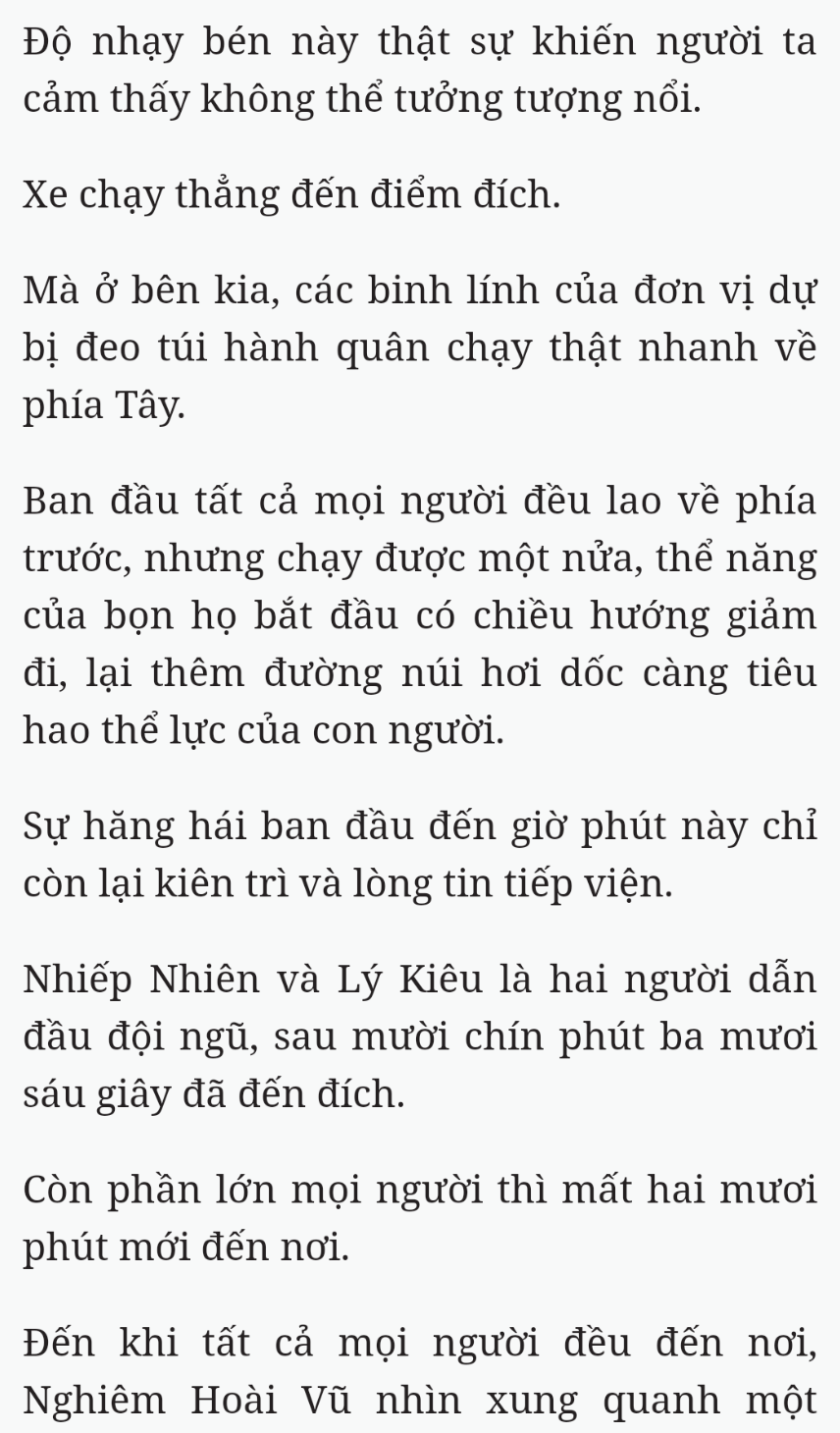 Độ nhạy bén này thật sự khiến người ta cảm thấy không thể tưởng tượng nổi.

Xe chạy thẳng đến điểm đích.

Mà ở bên kia, các binh lính của đơn vị dự bị đeo túi hành quân chạy thật nhanh về phía Tây.

Ban đầu tất cả mọi người đều lao về phía trước, nhưng chạy được một nửa, thể năng của bọn họ bắt đầu có chiều hướng giảm đi, lại thêm đường núi hơi dốc càng tiêu hao thể lực của con người.

Sự hăng hái ban đầu đến giờ phút này chỉ còn lại kiên trì và lòng tin tiếp viện.

Nhiếp Nhiên và Lý Kiêu là hai người dẫn đầu đội ngũ, sau mười chín phút ba mươi sáu giây đã đến đích.

Còn phần lớn mọi người thì mất hai mươi phút mới đến nơi.

Đến khi tất cả mọi người đều đến nơi, Nghiêm Hoài Vũ nhìn xung quanh một